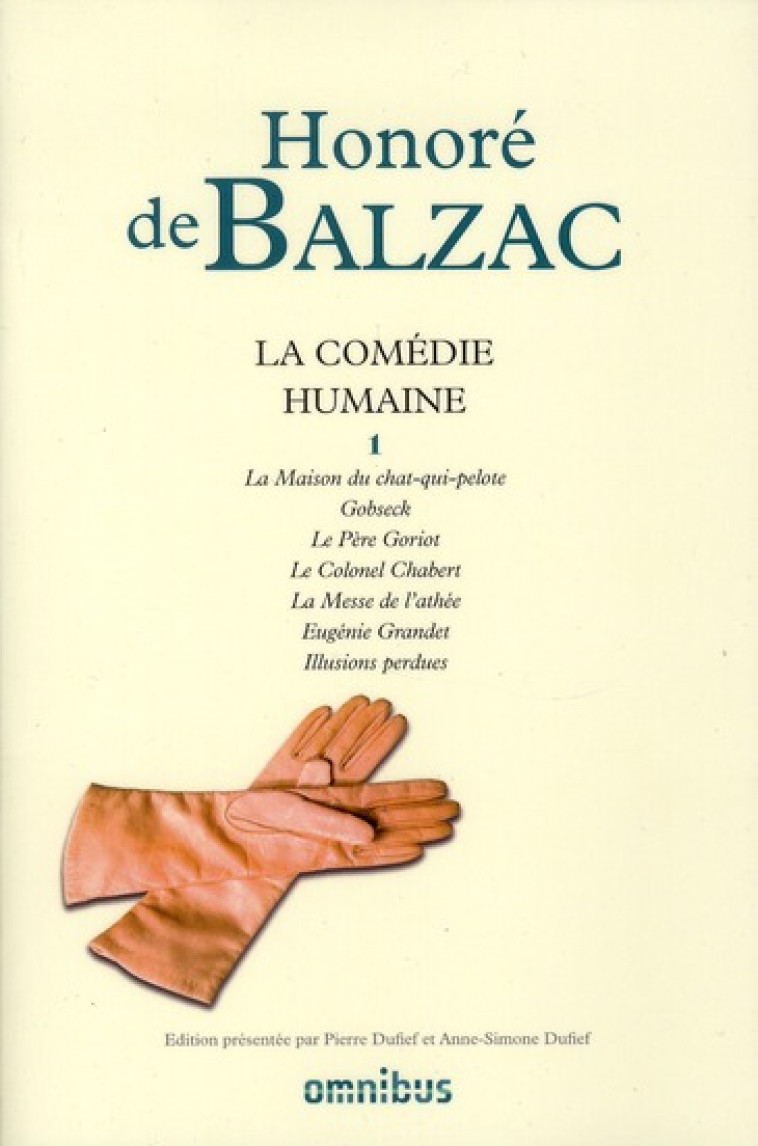 Honoré de BALZAC

LA COMÉDIE HUMAINE

1

La Maison du chat-qui-pelote
Gobseck
Le Père Goriot
Le Colonel Chabert
La Messe de l'athée
Eugénie Grandet
Illusions perdues

Edition présentée par Pierre Dufief et Anne-Simone Dufief

omnibus